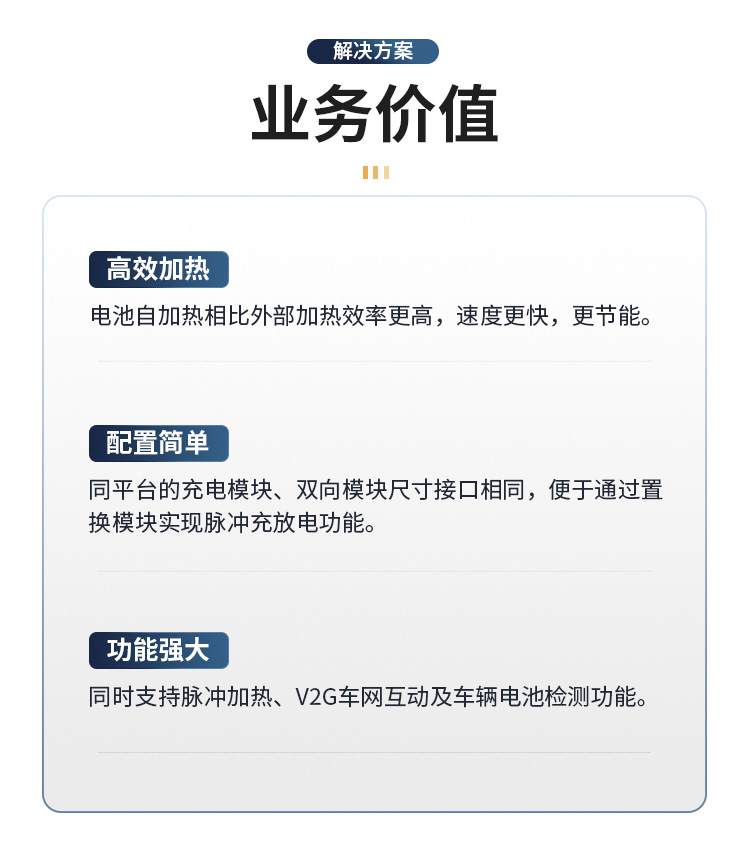 解决方案

业务价值

高效加热

电池自加热相比外部加热效率更高，速度更快，更节能。

配置简单

同平台的充电模块、双向模块尺寸接口相同，便于通过置换模块实现脉冲充放电功能。

功能强大

同时支持脉冲加热、V2G车网互动及车辆电池检测功能。